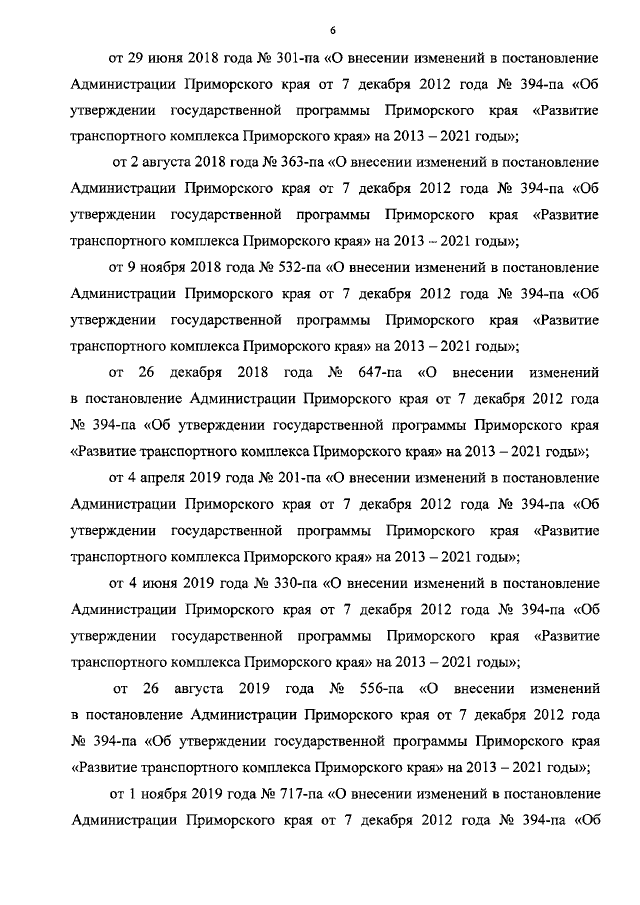 6

от 29 июня 2018 года № 301-па «О внесении изменений в постановление Администрации Приморского края от 7 декабря 2012 года № 394-па «Об утверждении государственной программы Приморского края «Развитие транспортного комплекса Приморского края» на 2013 – 2021 годы»;

от 2 августа 2018 года № 363-па «О внесении изменений в постановление Администрации Приморского края от 7 декабря 2012 года № 394-па «Об утверждении государственной программы Приморского края «Развитие транспортного комплекса Приморского края» на 2013 – 2021 годы»;

от 9 ноября 2018 года № 532-па «О внесении изменений в постановление Администрации Приморского края от 7 декабря 2012 года № 394-па «Об утверждении государственной программы Приморского края «Развитие транспортного комплекса Приморского края» на 2013 – 2021 годы»;

от 26 декабря 2018 года № 647-па «О внесении изменений в постановление Администрации Приморского края от 7 декабря 2012 года № 394-па «Об утверждении государственной программы Приморского края «Развитие транспортного комплекса Приморского края» на 2013 – 2021 годы»;

от 4 апреля 2019 года № 201-па «О внесении изменений в постановление Администрации Приморского края от 7 декабря 2012 года № 394-па «Об утверждении государственной программы Приморского края «Развитие транспортного комплекса Приморского края» на 2013 – 2021 годы»;

от 4 июня 2019 года № 330-па «О внесении изменений в постановление Администрации Приморского края от 7 декабря 2012 года № 394-па «Об утверждении государственной программы Приморского края «Развитие транспортного комплекса Приморского края» на 2013 – 2021 годы»;

от 26 августа 2019 года № 556-па «О внесении изменений в постановление Администрации Приморского края от 7 декабря 2012 года № 394-па «Об утверждении государственной программы Приморского края «Развитие транспортного комплекса Приморского края» на 2013 – 2021 годы»;

от 1 ноября 2019 года № 717-па «О внесении изменений в постановление Администрации Приморского края от 7 декабря 2012 года № 394-па «Об